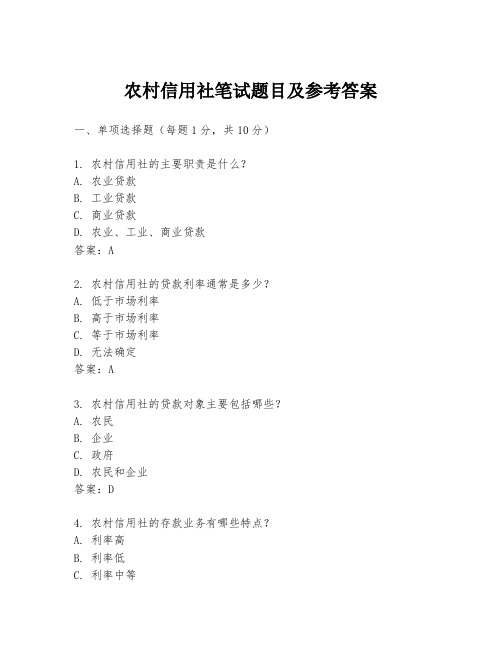 农村信用社笔试题目及参考答案

一、单项选择题（每题1分，共10分）

1. 农村信用社的主要职责是什么？
A. 农业贷款
B. 工业贷款
C. 商业贷款
D. 农业、工业、商业贷款
答案：A

2. 农村信用社的贷款利率通常是多少？
A. 低于市场利率
B. 高于市场利率
C. 等于市场利率
D. 无法确定
答案：A

3. 农村信用社的贷款对象主要包括哪些？
A. 农民
B. 企业
C. 政府
D. 农民和企业
答案：D

4. 农村信用社的存款业务有哪些特点？
A. 利率高
B. 利率低
C. 利率中等